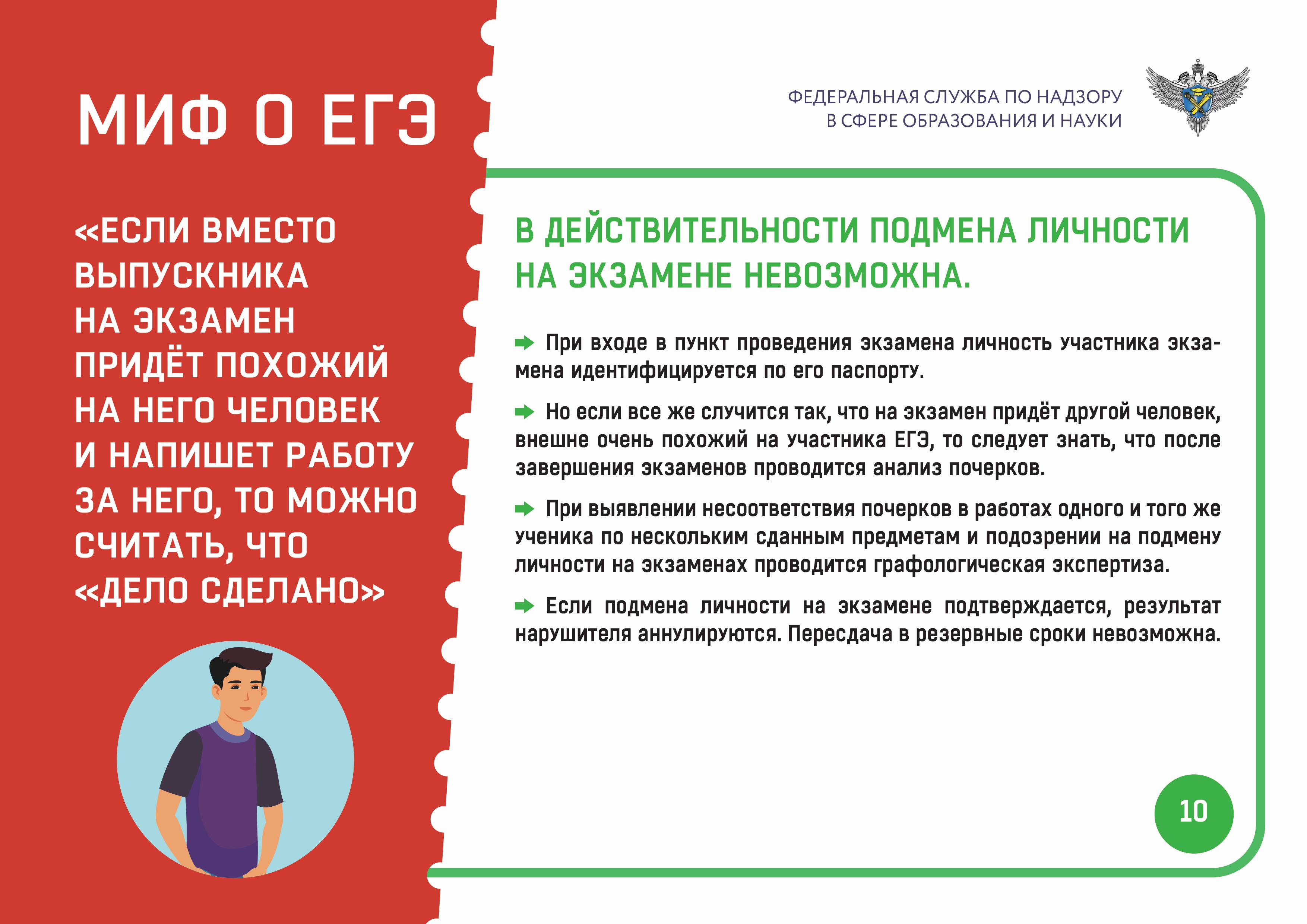 МИФ О ЕГЭ

«ЕСЛИ ВМЕСТО ВЫПУСКНИКА НА ЭКЗАМЕН ПРИДЁТ ПОХОЖИЙ НА НЕГО ЧЕЛОВЕК И НАПИШЕТ РАБОТУ ЗА НЕГО, ТО МОЖНО СЧИТАТЬ, ЧТО «ДЕЛО СДЕЛАНО»

ФЕДЕРАЛЬНАЯ СЛУЖБА ПО НАДЗОРУ В СФЕРЕ ОБРАЗОВАНИЯ И НАУКИ

В ДЕЙСТВИТЕЛЬНОСТИ ПОДМЕНА ЛИЧНОСТИ НА ЭКЗАМЕНЕ НЕВОЗМОЖНА.

При входе в пункт проведения экзамена личность участника экзамена идентифицируется по его паспорту.

Но если все же случится так, что на экзамен придёт другой человек, внешне очень похожий на участника ЕГЭ, то следует знать, что после завершения экзаменов проводится анализ почерков.

При выявлении несоответствия почерков в работах одного и того же ученика по нескольким сданным предметам и подозрении на подмену личности на экзаменах проводится графологическая экспертиза.

Если подмена личности на экзамене подтверждается, результат нарушителя аннулируются. Пересдача в резервные сроки невозможна.

10